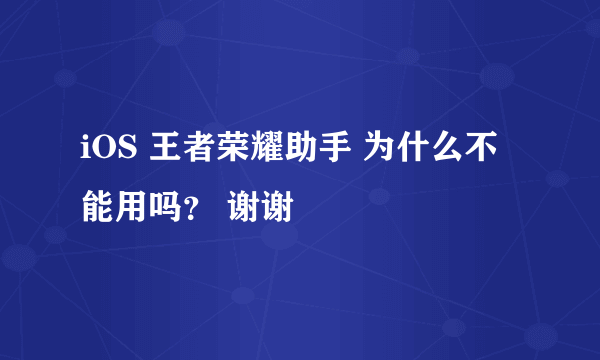 iOS 王者荣耀助手 为什么不能用吗？ 谢谢